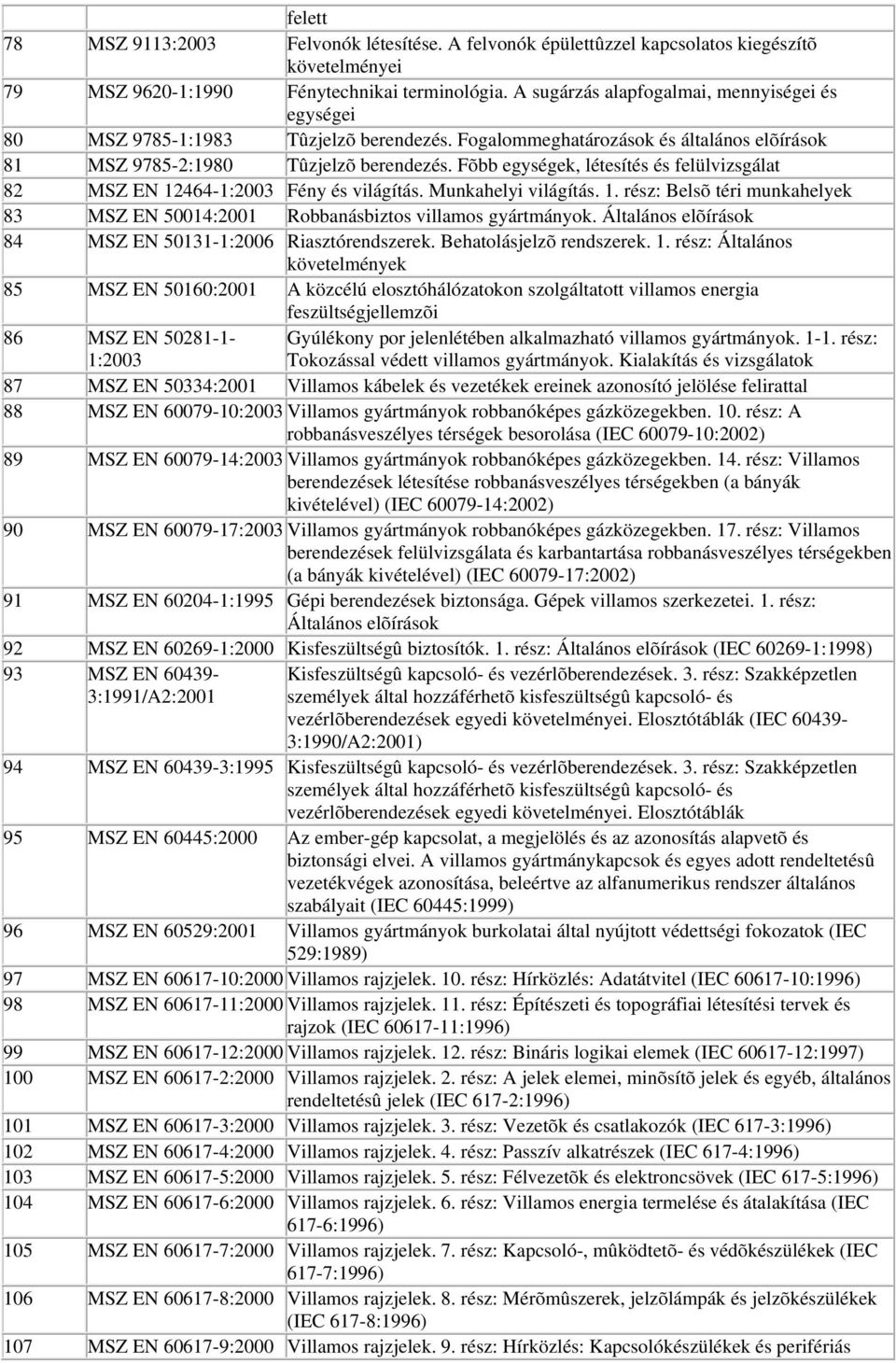 |  |  | felett |
|---|---|---|
| 78 | MSZ 9113:2003 | Felvonók létesítése. A felvonók épülettûzzel kapcsolatos kiegészítõ követelményei |
| 79 | MSZ 9620-1:1990 | Fénytechnikai terminológia. A sugárzás alapfogalmai, mennyiségei és egységei |
| 80 | MSZ 9785-1:1983 | Tûzjelzõ berendezés. Fogalommeghatározások és általános elõírások |
| 81 | MSZ 9785-2:1980 | Tûzjelzõ berendezés. Fõbb egységek, létesítés és felülvizsgálat |
| 82 | MSZ EN 12464-1:2003 | Fény és világítás. Munkahelyi világítás. 1. rész: Belsõ téri munkahelyek |
| 83 | MSZ EN 50014:2001 | Robbanásbiztos villamos gyártmányok. Általános elõírások |
| 84 | MSZ EN 50131-1:2006 | Riasztórendszerek. Behatolásjelzõ rendszerek. 1. rész: Általános követelmények |
| 85 | MSZ EN 50160:2001 | A közcélú elosztóhálózatokon szolgáltatott villamos energia feszültségjellemzõi |
| 86 | MSZ EN 50281-1-1:2003 | Gyúlékony por jelenlétében alkalmazható villamos gyártmányok. 1-1. rész: Tokozással védett villamos gyártmányok. Kialakítás és vizsgálatok |
| 87 | MSZ EN 50334:2001 | Villamos kábelek és vezetékek ereinek azonosító jelölése felirattal |
| 88 | MSZ EN 60079-10:2003 | Villamos gyártmányok robbanóképes gázközegekben. 10. rész: A robbanásveszélyes térségek besorolása (IEC 60079-10:2002) |
| 89 | MSZ EN 60079-14:2003 | Villamos gyártmányok robbanóképes gázközegekben. 14. rész: Villamos berendezések létesítése robbanásveszélyes térségekben (a bányák kivételével) (IEC 60079-14:2002) |
| 90 | MSZ EN 60079-17:2003 | Villamos gyártmányok robbanóképes gázközegekben. 17. rész: Villamos berendezések felülvizsgálata és karbantartása robbanásveszélyes térségekben (a bányák kivételével) (IEC 60079-17:2002) |
| 91 | MSZ EN 60204-1:1995 | Gépi berendezések biztonsága. Gépek villamos szerkezetei. 1. rész: Általános elõírások |
| 92 | MSZ EN 60269-1:2000 | Kisfeszültségû biztosítók. 1. rész: Általános elõírások (IEC 60269-1:1998) |
| 93 | MSZ EN 60439-3:1991/A2:2001 | Kisfeszültségû kapcsoló- és vezérlõberendezések. 3. rész: Szakképzetlen személyek által hozzáférhetõ kisfeszültségû kapcsoló- és vezérlõberendezések egyedi követelményei. Elosztótáblák (IEC 60439-3:1990/A2:2001) |
| 94 | MSZ EN 60439-3:1995 | Kisfeszültségû kapcsoló- és vezérlõberendezések. 3. rész: Szakképzetlen személyek által hozzáférhetõ kisfeszültségû kapcsoló- és vezérlõberendezések egyedi követelményei. Elosztótáblák |
| 95 | MSZ EN 60445:2000 | Az ember-gép kapcsolat, a megjelölés és az azonosítás alapvetõ és biztonsági elvei. A villamos gyártmánykapcsok és egyes adott rendeltetésû vezetékvégek azonosítása, beleértve az alfanumerikus rendszer általános szabályait (IEC 60445:1999) |
| 96 | MSZ EN 60529:2001 | Villamos gyártmányok burkolatai által nyújtott védettségi fokozatok (IEC 529:1989) |
| 97 | MSZ EN 60617-10:2000 | Villamos rajzjelek. 10. rész: Hírközlés: Adatátvitel (IEC 60617-10:1996) |
| 98 | MSZ EN 60617-11:2000 | Villamos rajzjelek. 11. rész: Építészeti és topográfiai létesítési tervek és rajzok (IEC 60617-11:1996) |
| 99 | MSZ EN 60617-12:2000 | Villamos rajzjelek. 12. rész: Bináris logikai elemek (IEC 60617-12:1997) |
| 100 | MSZ EN 60617-2:2000 | Villamos rajzjelek. 2. rész: A jelek elemei, minõsítõ jelek és egyéb, általános rendeltetésû jelek (IEC 617-2:1996) |
| 101 | MSZ EN 60617-3:2000 | Villamos rajzjelek. 3. rész: Vezetõk és csatlakozók (IEC 617-3:1996) |
| 102 | MSZ EN 60617-4:2000 | Villamos rajzjelek. 4. rész: Passzív alkatrészek (IEC 617-4:1996) |
| 103 | MSZ EN 60617-5:2000 | Villamos rajzjelek. 5. rész: Félvezetõk és elektroncsövek (IEC 617-5:1996) |
| 104 | MSZ EN 60617-6:2000 | Villamos rajzjelek. 6. rész: Villamos energia termelése és átalakítása (IEC 617-6:1996) |
| 105 | MSZ EN 60617-7:2000 | Villamos rajzjelek. 7. rész: Kapcsoló-, mûködtetõ- és védõkészülékek (IEC 617-7:1996) |
| 106 | MSZ EN 60617-8:2000 | Villamos rajzjelek. 8. rész: Mérõmûszerek, jelzõlámpák és jelzõkészülékek (IEC 617-8:1996) |
| 107 | MSZ EN 60617-9:2000 | Villamos rajzjelek. 9. rész: Hírközlés: Kapcsolókészülékek és perifériás |